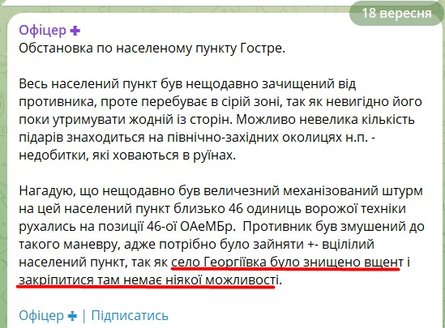 18 вересня

Офіцер ✚
Обстановка по населеному пункту Гостре.

Весь населений пункт був нещодавно зачищений від противника, проте перебуває в сірій зоні, так як невигідно його поки утримувати жодній із сторін. Можливо невелика кількість підарів знаходиться на північно-західних околицях н.п. - недобитки, які ховаються в руїнах.

Нагадую, що нещодавно був величезний механізований штурм на цей населений пункт близько 46 одиниць ворожої техніки рухались на позиції 46-ої ОАеМБр. Противник був змушений до такого маневру, адже потрібно було зайняти +- вцілілий населений пункт, так як село Георгіївка було знищено вщент і закріпитися там немає ніякої можливості.

Офіцер ✚ | Підписатись